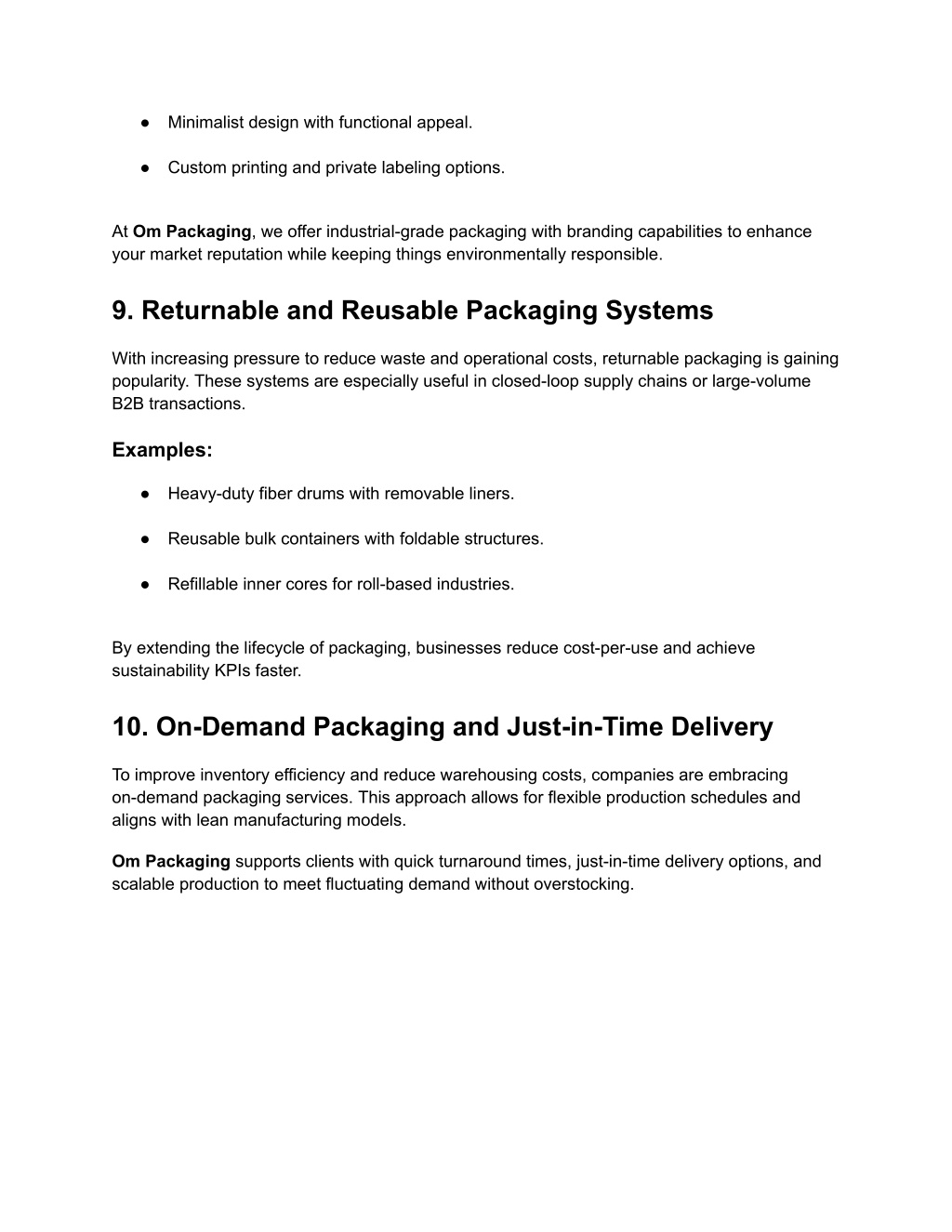 ● Minimalist design with functional appeal.

● Custom printing and private labeling options.

At Om Packaging, we offer industrial-grade packaging with branding capabilities to enhance your market reputation while keeping things environmentally responsible.

9. Returnable and Reusable Packaging Systems

With increasing pressure to reduce waste and operational costs, returnable packaging is gaining popularity. These systems are especially useful in closed-loop supply chains or large-volume B2B transactions.

Examples:

● Heavy-duty fiber drums with removable liners.

● Reusable bulk containers with foldable structures.

● Refillable inner cores for roll-based industries.

By extending the lifecycle of packaging, businesses reduce cost-per-use and achieve sustainability KPIs faster.

10. On-Demand Packaging and Just-in-Time Delivery

To improve inventory efficiency and reduce warehousing costs, companies are embracing on-demand packaging services. This approach allows for flexible production schedules and aligns with lean manufacturing models.

Om Packaging supports clients with quick turnaround times, just-in-time delivery options, and scalable production to meet fluctuating demand without overstocking.